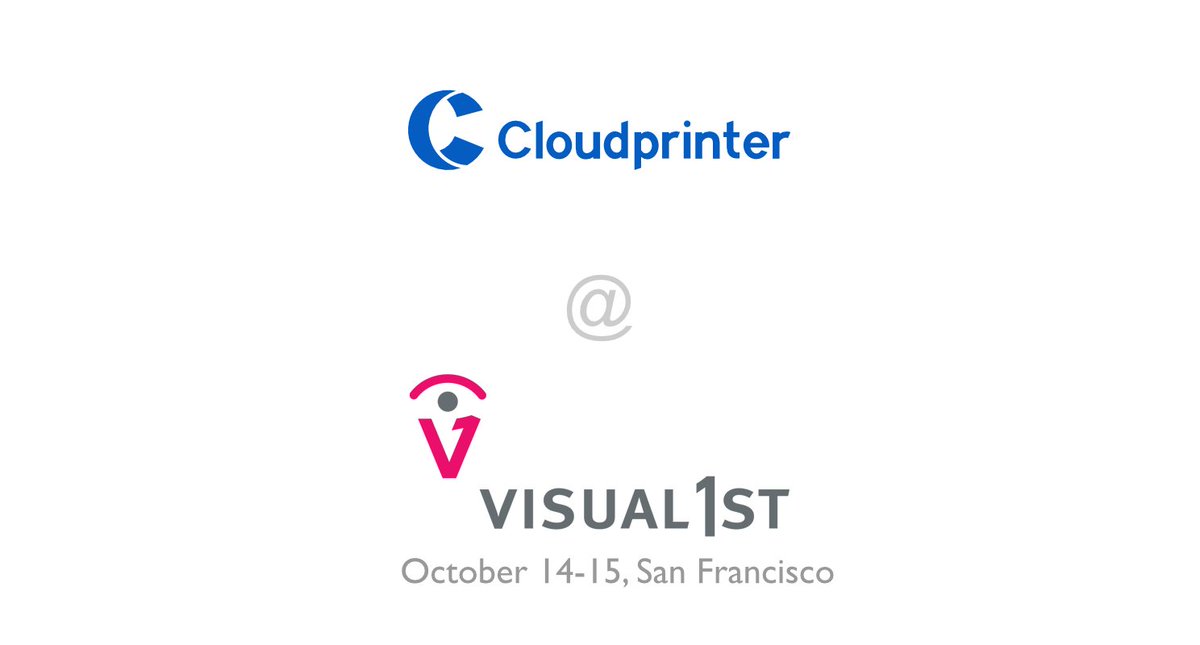 Cloudprinter

@

VISUAL1ST
October 14-15, San Francisco